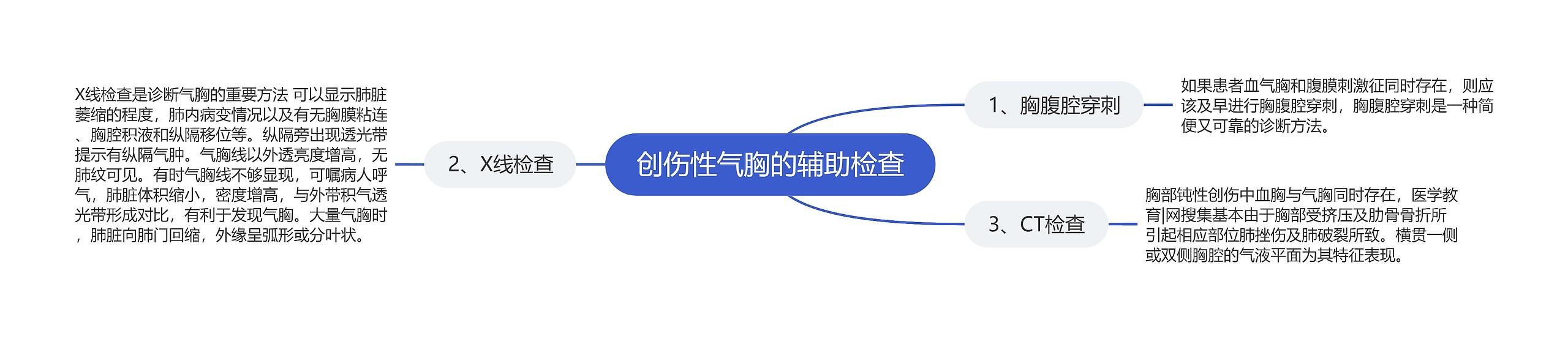 创伤性气胸的辅助检查

1、胸腹腔穿刺

如果患者血气胸和腹膜刺激征同时存在，则应该及早进行胸腹腔穿刺，胸腹腔穿刺是一种简便又可靠的诊断方法。

2、X线检查

X线检查是诊断气胸的重要方法 可以显示肺脏萎缩的程度，肺内病变情况以及有无胸膜粘连、胸腔积液和纵隔移位等。纵隔旁出现透光带提示有纵隔气肿。气胸线以外透亮度增高，无肺纹可见。有时气胸线不够显现，可嘱病人呼气，肺脏体积缩小，密度增高，与外带积气透光带形成对比，有利于发现气胸。大量气胸时，肺脏向肺门回缩，外缘呈弧形或分叶状。

3、CT检查

胸部钝性创伤中血胸与气胸同时存在，医学教育|网搜集基本由于胸部受挤压及肋骨骨折所引起相应部位肺挫伤及肺破裂所致。横贯一侧或双侧胸腔的气液平面为其特征表现。